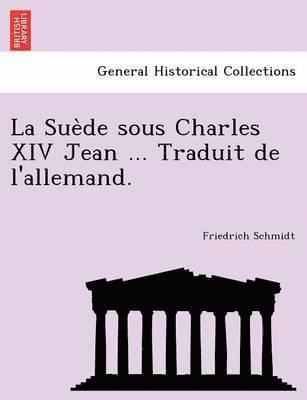 BRITISH LIBRARY

General Historical Collections

La Suède sous Charles XIV Jean ... Traduit de l'allemand.

Friedrich Schmidt